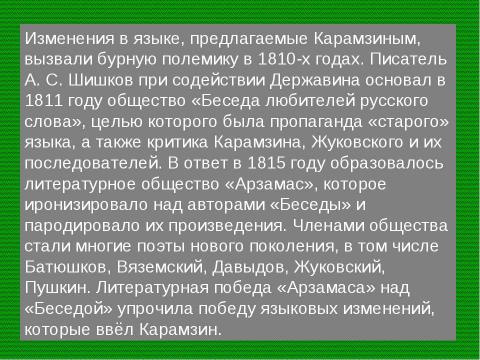 Изменения в языке, предлагаемые Карамзиным, вызвали бурную полемику в 1810-х годах. Писатель А. С. Шишков при содействии Державина основал в 1811 году общество «Беседа любителей русского слова», целью которого была пропаганда «старого» языка, а также критика Карамзина, Жуковского и их последователей. В ответ в 1815 году образовалось литературное общество «Арзамас», которое иронизировало над авторами «Беседы» и пародировало их произведения. Членами общества стали многие поэты нового поколения, в том числе Батюшков, Вяземский, Давыдов, Жуковский, Пушкин. Литературная победа «Арзамаса» над «Беседой» упрочила победу языковых изменений, которые ввёл Карамзин.